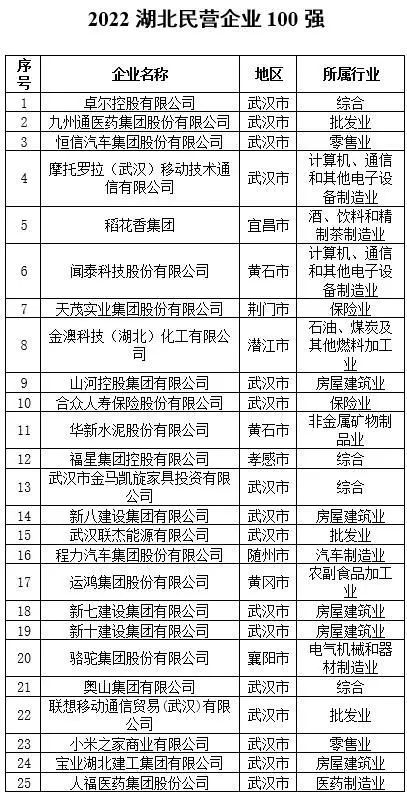 2022 湖北民营企业 100 强

| 序号 | 企业名称 | 地区 | 所属行业 |
|---|---|---|---|
| 1 | 卓尔控股有限公司 | 武汉市 | 综合 |
| 2 | 九州通医药集团股份有限公司 | 武汉市 | 批发业 |
| 3 | 恒信汽车集团股份有限公司 | 武汉市 | 零售业 |
| 4 | 摩托罗拉（武汉）移动技术通信有限公司 | 武汉市 | 计算机、通信和其他电子设备制造业 |
| 5 | 稻花香集团 | 宜昌市 | 酒、饮料和精制茶制造业 |
| 6 | 闻泰科技股份有限公司 | 黄石市 | 计算机、通信和其他电子设备制造业 |
| 7 | 天茂实业集团股份有限公司 | 荆门市 | 保险业 |
| 8 | 金澳科技（湖北）化工有限公司 | 潜江市 | 石油、煤炭及其他燃料加工业 |
| 9 | 山河控股集团有限公司 | 武汉市 | 房屋建筑业 |
| 10 | 合众人寿保险股份有限公司 | 武汉市 | 保险业 |
| 11 | 华新水泥股份有限公司 | 黄石市 | 非金属矿物制品业 |
| 12 | 福星集团控股有限公司 | 孝感市 | 综合 |
| 13 | 武汉市金马凯旋家具投资有限公司 | 武汉市 | 综合 |
| 14 | 新八建设集团有限公司 | 武汉市 | 房屋建筑业 |
| 15 | 武汉联杰能源有限公司 | 武汉市 | 批发业 |
| 16 | 程力汽车集团股份有限公司 | 随州市 | 汽车制造业 |
| 17 | 运鸿集团股份有限公司 | 黄冈市 | 农副食品加工业 |
| 18 | 新七建设集团有限公司 | 武汉市 | 房屋建筑业 |
| 19 | 新十建设集团有限公司 | 武汉市 | 房屋建筑业 |
| 20 | 骆驼集团股份有限公司 | 襄阳市 | 电气机械和器材制造业 |
| 21 | 奥山集团有限公司 | 武汉市 | 综合 |
| 22 | 联想移动通信贸易（武汉）有限公司 | 武汉市 | 批发业 |
| 23 | 小米之家商业有限公司 | 武汉市 | 零售业 |
| 24 | 宝业湖北建工集团有限公司 | 武汉市 | 房屋建筑业 |
| 25 | 人福医药集团股份公司 | 武汉市 | 医药制造业 |